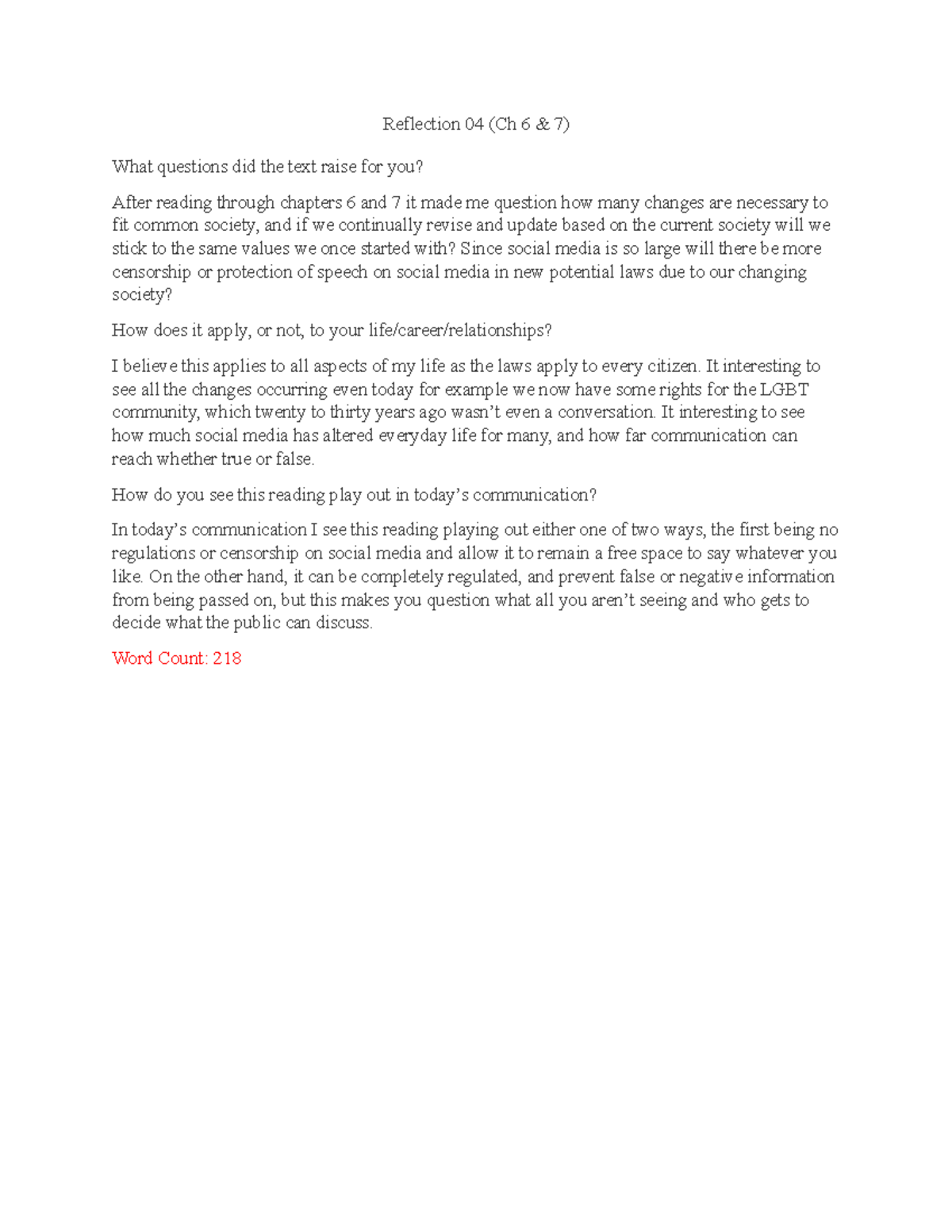 Reflection 04 (Ch 6 & 7)

What questions did the text raise for you?

After reading through chapters 6 and 7 it made me question how many changes are necessary to fit common society, and if we continually revise and update based on the current society will we stick to the same values we once started with? Since social media is so large will there be more censorship or protection of speech on social media in new potential laws due to our changing society?

How does it apply, or not, to your life/career/relationships?

I believe this applies to all aspects of my life as the laws apply to every citizen. It interesting to see all the changes occurring even today for example we now have some rights for the LGBT community, which twenty to thirty years ago wasn't even a conversation. It interesting to see how much social media has altered everyday life for many, and how far communication can reach whether true or false.

How do you see this reading play out in today's communication?

In today's communication I see this reading playing out either one of two ways, the first being no regulations or censorship on social media and allow it to remain a free space to say whatever you like. On the other hand, it can be completely regulated, and prevent false or negative information from being passed on, but this makes you question what all you aren't seeing and who gets to decide what the public can discuss.

Word Count: 218